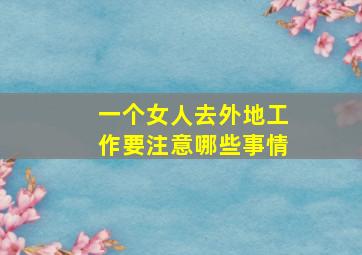 一个女人去外地工作要注意哪些事情